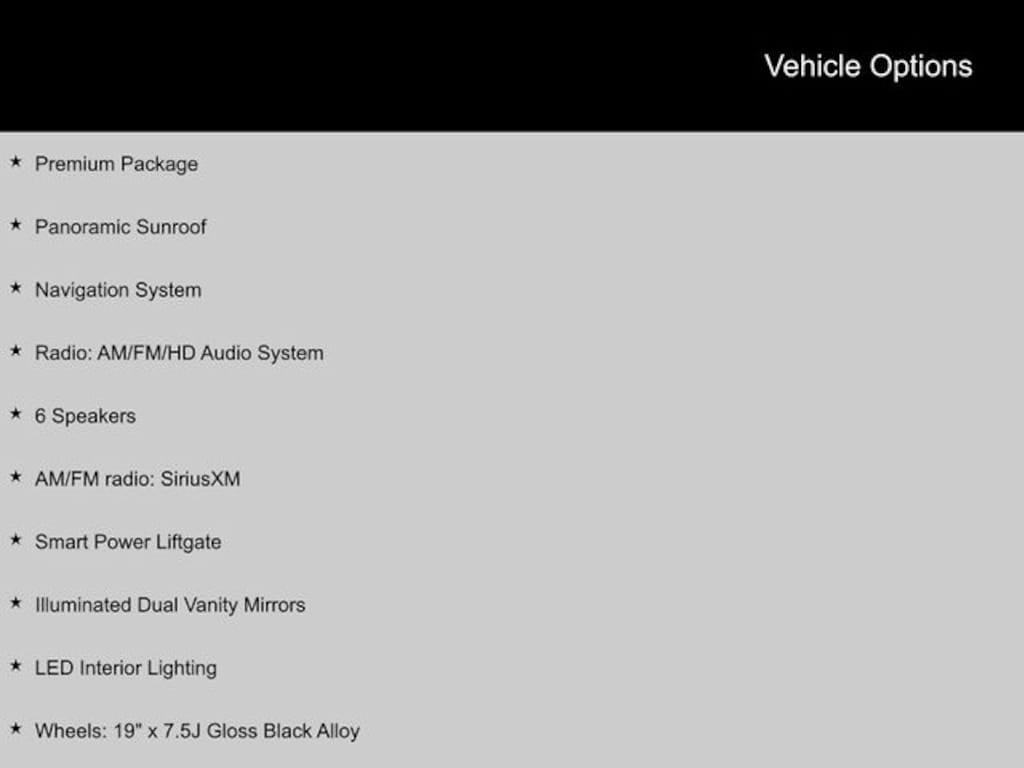 Vehicle Options

★ Premium Package

★ Panoramic Sunroof

★ Navigation System

★ Radio: AM/FM/HD Audio System

★ 6 Speakers

★ AM/FM radio: SiriusXM

★ Smart Power Liftgate

★ Illuminated Dual Vanity Mirrors

★ LED Interior Lighting

★ Wheels: 19" x 7.5J Gloss Black Alloy